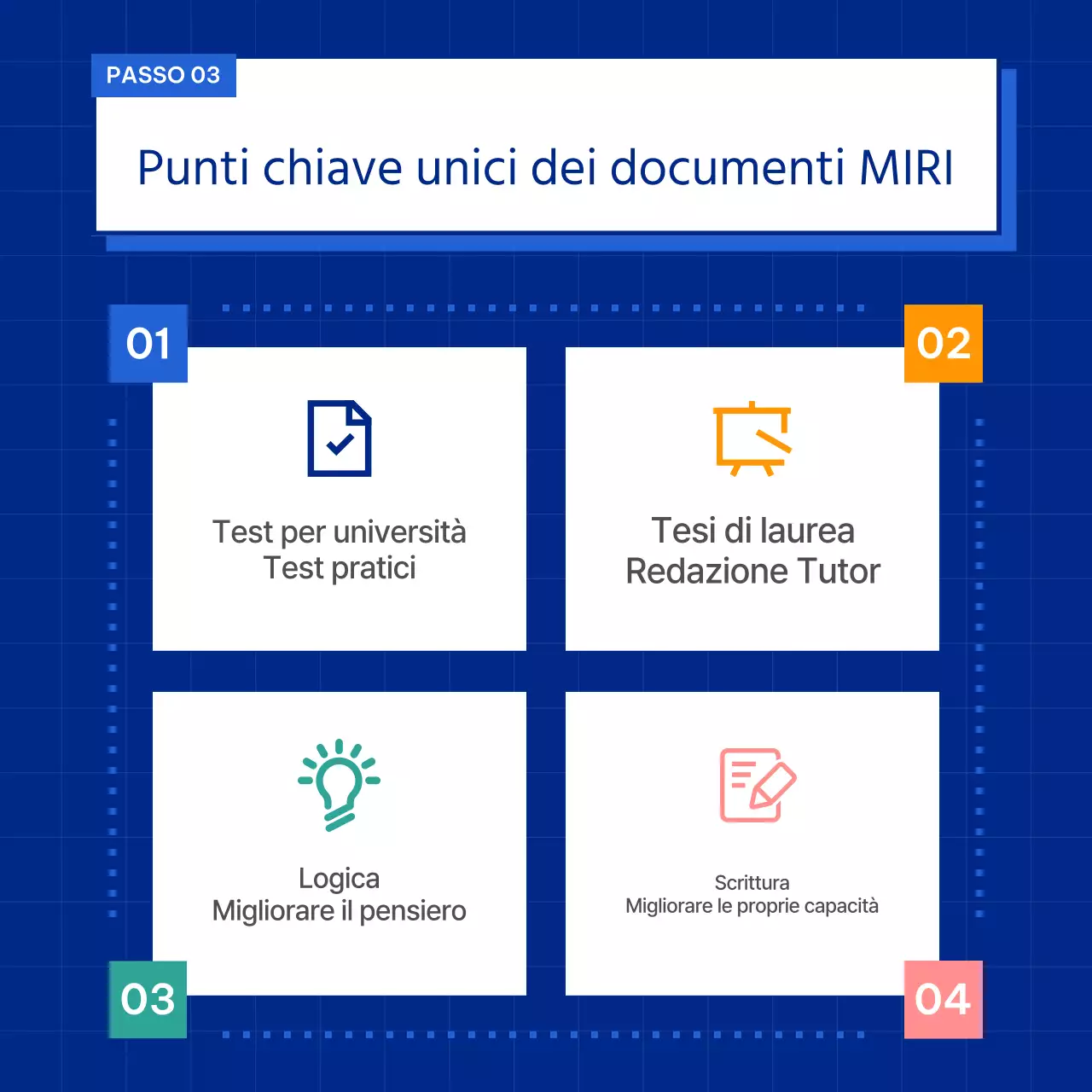 PASSO 03

Punti chiave unici dei documenti MIRI

01

Test per università
Test pratici

02

Tesi di laurea
Redazione Tutor

Logica
Migliorare il pensiero

03

Scrittura
Migliorare le proprie capacità

04